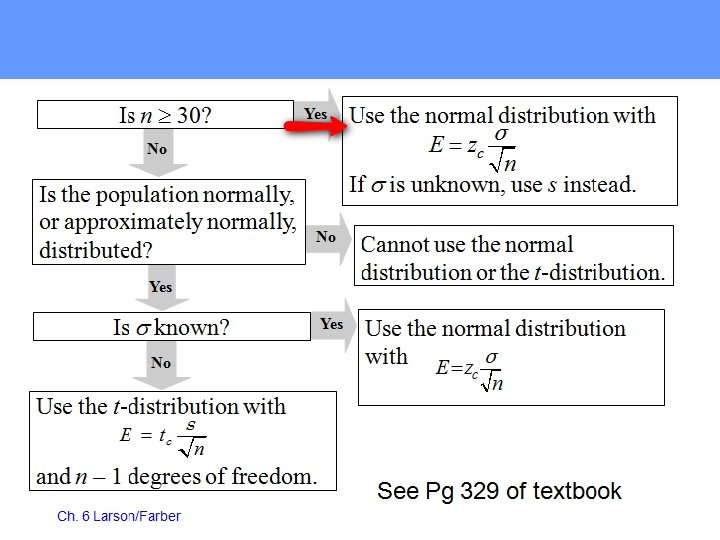 Is $n \geq 30$?

Yes

Use the normal distribution with $E = z_c \frac{\sigma}{\sqrt{n}}$ If $\sigma$ is unknown, use $s$ instead.

No

Is the population normally, or approximately normally, distributed?

No

Cannot use the normal distribution or the $t$-distribution.

Yes

Is $\sigma$ known?

Yes

Use the normal distribution with $E = z_c \frac{\sigma}{\sqrt{n}}$

No

Use the $t$-distribution with $E = t_c \frac{s}{\sqrt{n}}$ and $n - 1$ degrees of freedom.

See Pg 329 of textbook

Ch. 6 Larson/Farber